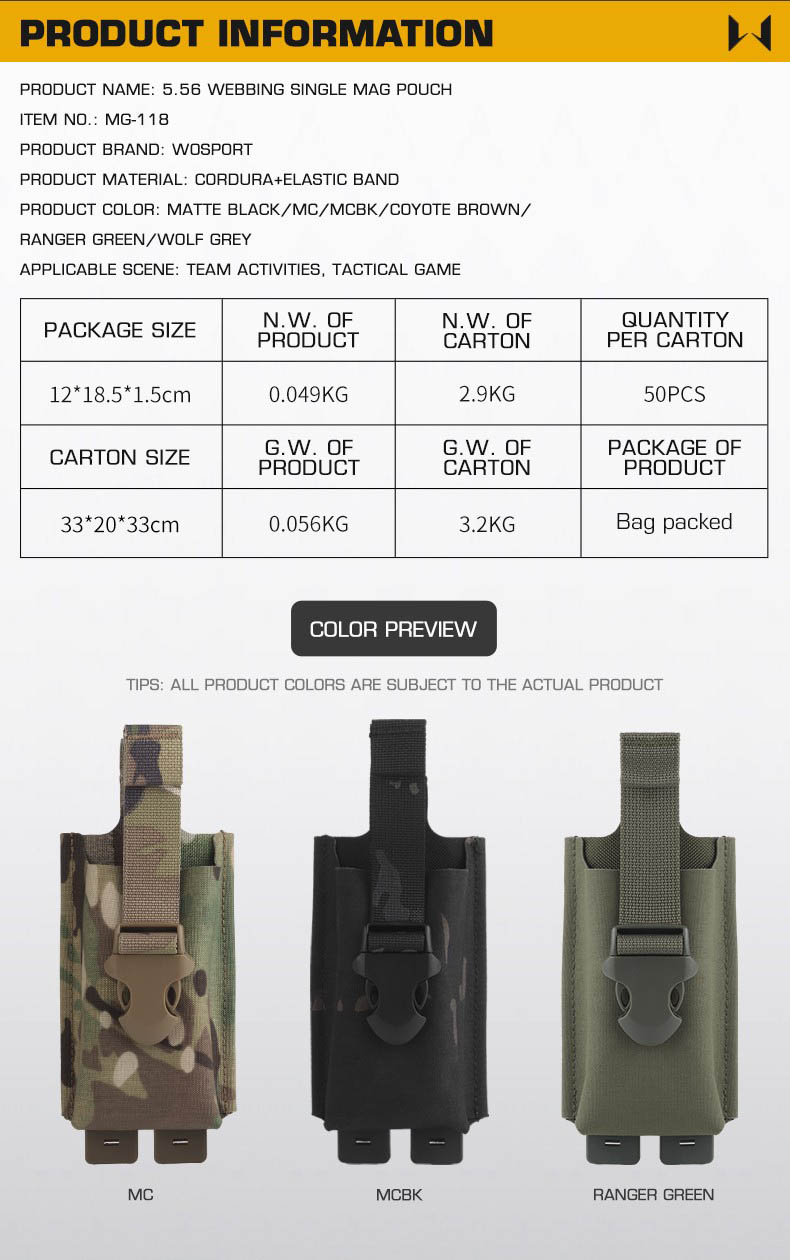 PRODUCT INFORMATION

PRODUCT NAME: 5.56 WEBBING SINGLE MAG POUCH

ITEM NO.: MG-118

PRODUCT BRAND: WOSPORT

PRODUCT MATERIAL: CORDURA+ELASTIC BAND

PRODUCT COLOR: MATTE BLACK/MC/MCBK/COYOTE BROWN/ RANGER GREEN/WOLF GREY

APPLICABLE SCENE: TEAM ACTIVITIES, TACTICAL GAME

| PACKAGE SIZE | N.W. OF PRODUCT | N.W. OF CARTON | QUANTITY PER CARTON |
|---|---|---|---|
| 12*18.5*1.5cm | 0.049KG | 2.9KG | 50PCS |
| CARTON SIZE | G.W. OF PRODUCT | G.W. OF CARTON | PACKAGE OF PRODUCT |
| 33*20*33cm | 0.056KG | 3.2KG | Bag packed |

COLOR PREVIEW

TIPS: ALL PRODUCT COLORS ARE SUBJECT TO THE ACTUAL PRODUCT

MC

MCBK

RANGER GREEN